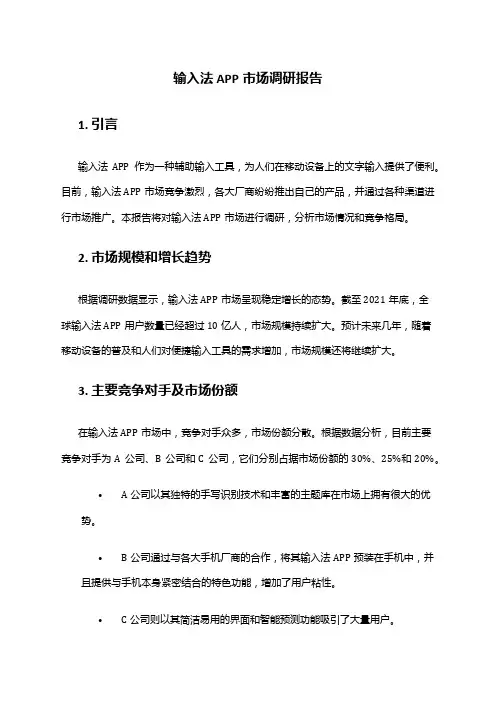 输入法 APP 市场调研报告

1. 引言

输入法 APP 作为一种辅助输入工具，为人们在移动设备上的文字输入提供了便利。目前，输入法 APP 市场竞争激烈，各大厂商纷纷推出自己的产品，并通过各种渠道进行市场推广。本报告将对输入法 APP 市场进行调研，分析市场情况和竞争格局。

2. 市场规模和增长趋势

根据调研数据显示，输入法 APP 市场呈现稳定增长的态势。截至 2021 年底，全球输入法 APP 用户数量已经超过 10 亿人，市场规模持续扩大。预计未来几年，随着移动设备的普及和人们对便捷输入工具的需求增加，市场规模还将继续扩大。

3. 主要竞争对手及市场份额

在输入法 APP 市场中，竞争对手众多，市场份额分散。根据数据分析，目前主要竞争对手为 A 公司、B 公司和 C 公司，它们分别占据市场份额的 30%、25%和 20%。

• A 公司以其独特的手写识别技术和丰富的主题库在市场上拥有很大的优势。

• B 公司通过与各大手机厂商的合作，将其输入法 APP 预装在手机中，并且提供与手机本身紧密结合的特色功能，增加了用户粘性。

• C 公司则以其简洁易用的界面和智能预测功能吸引了大量用户。